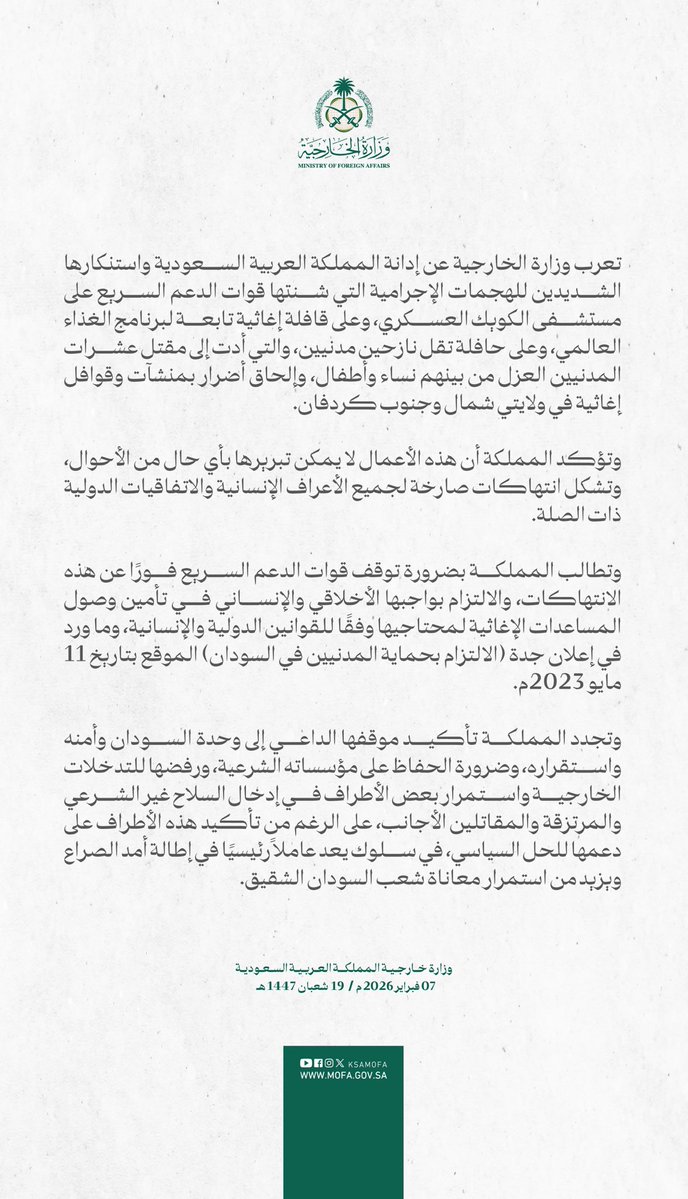 وزارة الخارجية
MINISTRY OF FOREIGN AFFAIRS

تعرب وزارة الخارجية عن إدانة المملكة العربية السعودية واستنكارها الشديدين للهجمات الإجرامية التي شنتها قوات الدعم السريع على مستشفى الكويك العسكري، وعلى قافلة إغاثية تابعة لبرنامج الغذاء العالمي، وعلى حافلة تقل نازحين مدنيين، والتي أدت إلى مقتل عشرات المدنيين العزل من بينهم نساء وأطفال، وإلحاق أضرار بمنشآت وقوافل إغاثية في ولايتي شمال وجنوب كردفان.

وتؤكد المملكة أن هذه الأعمال لا يمكن تبريرها بأي حال من الأحوال، وتشكل انتهاكات صارخة لجميع الأعراف الإنسانية والاتفاقيات الدولية ذات الصلة.

وتطالب المملكة بضرورة توقف قوات الدعم السريع فورًا عن هذه الانتهاكات، والالتزام بواجبها الأخلاقي والإنساني في تأمين وصول المساعدات الإغاثية لمحتاجيها وفقًا للقوانين الدولية والإنسانية، وما ورد في إعلان جدة (الالتزام بحماية المدنيين في السودان) الموقع بتاريخ 11 مايو 2023م.

وتجدد المملكة تأكيد موقفها الداعي إلى وحدة السودان وأمنه واستقراره، وضرورة الحفاظ على مؤسساته الشرعية، ورفضها للتدخلات الخارجية واستمرار بعض الأطراف في إدخال السلاح غير الشرعي والمرتزقة والمقاتلين الأجانب، على الرغم من تأكيد هذه الأطراف على دعمها للحل السياسي، في سلوك يعد عاملاً رئيسيًا في إطالة أمد الصراع ويزيد من استمرار معاناة شعب السودان الشقيق.

وزارة خارجية المملكة العربية السعودية
07 فبراير 2026م / 19 شعبان 1447هـ

KSAMOFA
WWW.MOFA.GOV.SA